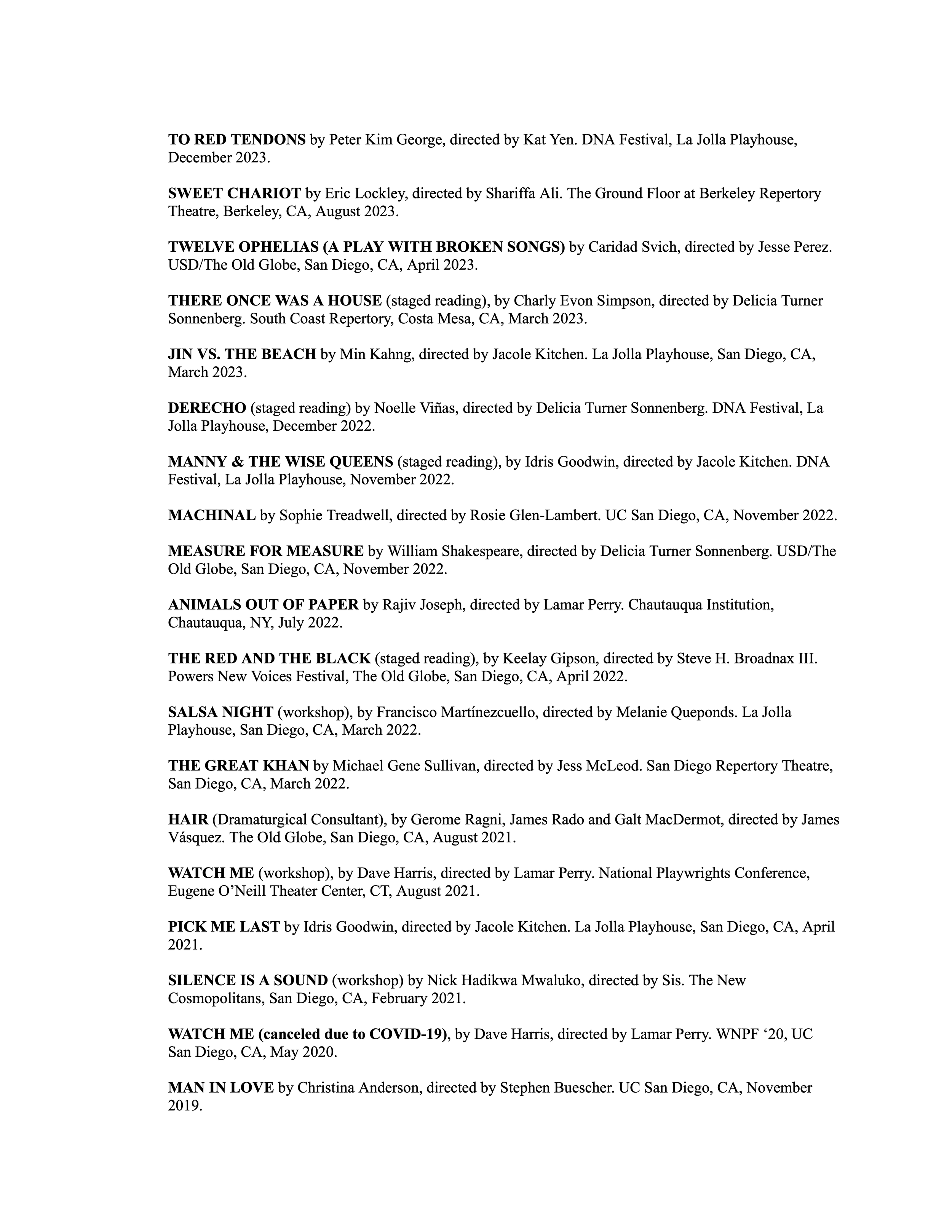 TO RED TENDONS by Peter Kim George, directed by Kat Yen. DNA Festival, La Jolla Playhouse, December 2023.

SWEET CHARIOT by Eric Lockley, directed by Shariffa Ali. The Ground Floor at Berkeley Repertory Theatre, Berkeley, CA, August 2023.

TWELVE OPHELIAS (A PLAY WITH BROKEN SONGS) by Caridad Svich, directed by Jesse Perez. USD/The Old Globe, San Diego, CA, April 2023.

THERE ONCE WAS A HOUSE (staged reading), by Charly Evon Simpson, directed by Delicia Turner Sonnenberg. South Coast Repertory, Costa Mesa, CA, March 2023.

JIN VS. THE BEACH by Min Kahng, directed by Jacole Kitchen. La Jolla Playhouse, San Diego, CA, March 2023.

DERECHO (staged reading) by Noelle Viñas, directed by Delicia Turner Sonnenberg. DNA Festival, La Jolla Playhouse, December 2022.

MANNY & THE WISE QUEENS (staged reading), by Idris Goodwin, directed by Jacole Kitchen. DNA Festival, La Jolla Playhouse, November 2022.

MACHINAL by Sophie Treadwell, directed by Rosie Glen-Lambert. UC San Diego, CA, November 2022.

MEASURE FOR MEASURE by William Shakespeare, directed by Delicia Turner Sonnenberg. USD/The Old Globe, San Diego, CA, November 2022.

ANIMALS OUT OF PAPER by Rajiv Joseph, directed by Lamar Perry. Chautauqua Institution, Chautauqua, NY, July 2022.

THE RED AND THE BLACK (staged reading), by Keelay Gipson, directed by Steve H. Broadnax III. Powers New Voices Festival, The Old Globe, San Diego, CA, April 2022.

SALSA NIGHT (workshop), by Francisco Martínezcuello, directed by Melanie Queponds. La Jolla Playhouse, San Diego, CA, March 2022.

THE GREAT KHAN by Michael Gene Sullivan, directed by Jess McLeod. San Diego Repertory Theatre, San Diego, CA, March 2022.

HAIR (Dramaturgical Consultant), by Gerome Ragni, James Rado and Galt MacDermot, directed by James Vásquez. The Old Globe, San Diego, CA, August 2021.

WATCH ME (workshop), by Dave Harris, directed by Lamar Perry. National Playwrights Conference, Eugene O'Neill Theater Center, CT, August 2021.

PICK ME LAST by Idris Goodwin, directed by Jacole Kitchen. La Jolla Playhouse, San Diego, CA, April 2021.

SILENCE IS A SOUND (workshop) by Nick Hadikwa Mwaluko, directed by Sis. The New Cosmopolitans, San Diego, CA, February 2021.

WATCH ME (canceled due to COVID-19), by Dave Harris, directed by Lamar Perry. WNPF '20, UC San Diego, CA, May 2020.

MAN IN LOVE by Christina Anderson, directed by Stephen Buescher. UC San Diego, CA, November 2019.